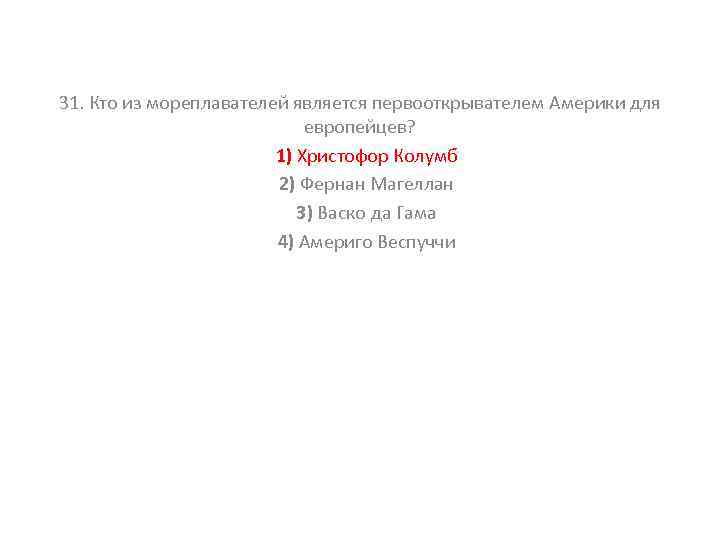 31. Кто из мореплавателей является первооткрывателем Америки для европейцев?

1) Христофор Колумб
2) Фернан Магеллан
3) Васко да Гама
4) Америго Веспуччи